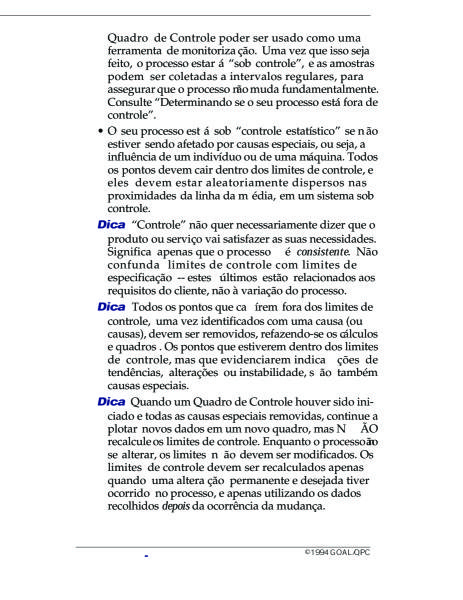 Quadro de Controle poder ser usado como uma ferramenta de monitoriza ção. Uma vez que isso seja feito, o processo estar á "sob controle", e as amostras podem ser coletadas a intervalos regulares, para assegurar que o processo não muda fundamentalmente. Consulte "Determinando se o seu processo está fora de controle".

• O seu processo est á sob "controle estatístico" se n ão estiver sendo afetado por causas especiais, ou seja, a influência de um indivíduo ou de uma máquina. Todos os pontos devem cair dentro dos limites de controle, e eles devem estar aleatoriamente dispersos nas proximidades da linha da m édia, em um sistema sob controle.

Dica "Controle" não quer necessariamente dizer que o produto ou serviço vai satisfazer as suas necessidades. Significa apenas que o processo é consistente. Não confunda limites de controle com limites de especificação -- estes últimos estão relacionados aos requisitos do cliente, não à variação do processo.

Dica Todos os pontos que ca írem fora dos limites de controle, uma vez identificados com uma causa (ou causas), devem ser removidos, refazendo-se os cálculos e quadros . Os pontos que estiverem dentro dos limites de controle, mas que evidenciarem indica ções de tendências, alterações ou instabilidade, s ão também causas especiais.

Dica Quando um Quadro de Controle houver sido iniciado e todas as causas especiais removidas, continue a plotar novos dados em um novo quadro, mas N ÃO recalcule os limites de controle. Enquanto o processo não se alterar, os limites n ão devem ser modificados. Os limites de controle devem ser recalculados apenas quando uma altera ção permanente e desejada tiver ocorrido no processo, e apenas utilizando os dados recolhidos depois da ocorrência da mudança.

-

©1994 GOAL/QPC